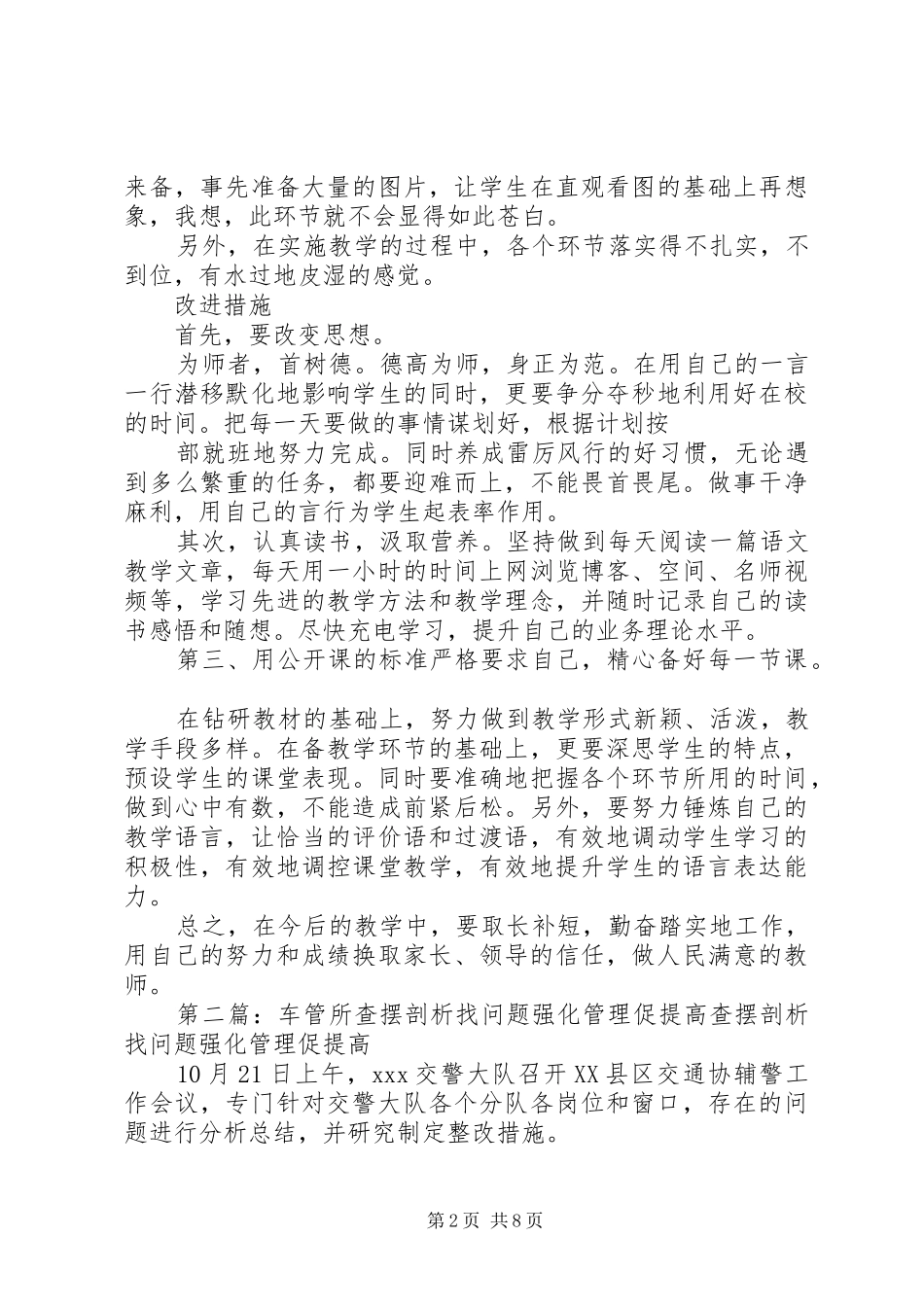 来备，事先准备大量的图片，让学生在直观看图的基础上再想象，我想，此环节就不会显得如此苍白。

另外，在实施教学的过程中，各个环节落实得不扎实，不到位，有水过地皮湿的感觉。

改进措施

首先，要改变思想。

为师者，首树德。德高为师，身正为范。在用自己的一言一行潜移默化地影响学生的同时，更要争分夺秒地利用好在校的时间。把每一天要做的事情谋划好，根据计划按

部就班地努力完成。同时养成雷厉风行的好习惯，无论遇到多么繁重的任务，都要迎难而上，不能畏首畏尾。做事干净麻利，用自己的言行为学生起表率作用。

其次，认真读书，汲取营养。坚持做到每天阅读一篇语文教学文章，每天用一小时的时间上网浏览博客、空间、名师视频等，学习先进的教学方法和教学理念，并随时记录自己的读书感悟和随想。尽快充电学习，提升自己的业务理论水平。

第三、用公开课的标准严格要求自己，精心备好每一节课。

在钻研教材的基础上，努力做到教学形式新颖、活泼，教学手段多样。在备教学环节的基础上，更要深思学生的特点，预设学生的课堂表现。同时要准确地把握各个环节所用的时间，做到心中有数，不能造成前紧后松。另外，要努力锤炼自己的教学语言，让恰当的评价语和过渡语，有效地调动学生学习的积极性，有效地调控课堂教学，有效地提升学生的语言表达能力。

总之，在今后的教学中，要取长补短，勤奋踏实地工作，用自己的努力和成绩换取家长、领导的信任，做人民满意的教师。

第二篇：车管所查摆剖析找问题强化管理促提高查摆剖析找问题强化管理促提高

10月21日上午，xxx交警大队召开XX县区交通协辅警工作会议，专门针对交警大队各个分队各岗位和窗口，存在的问题进行分析总结，并研究制定整改措施。

第2页 共8页